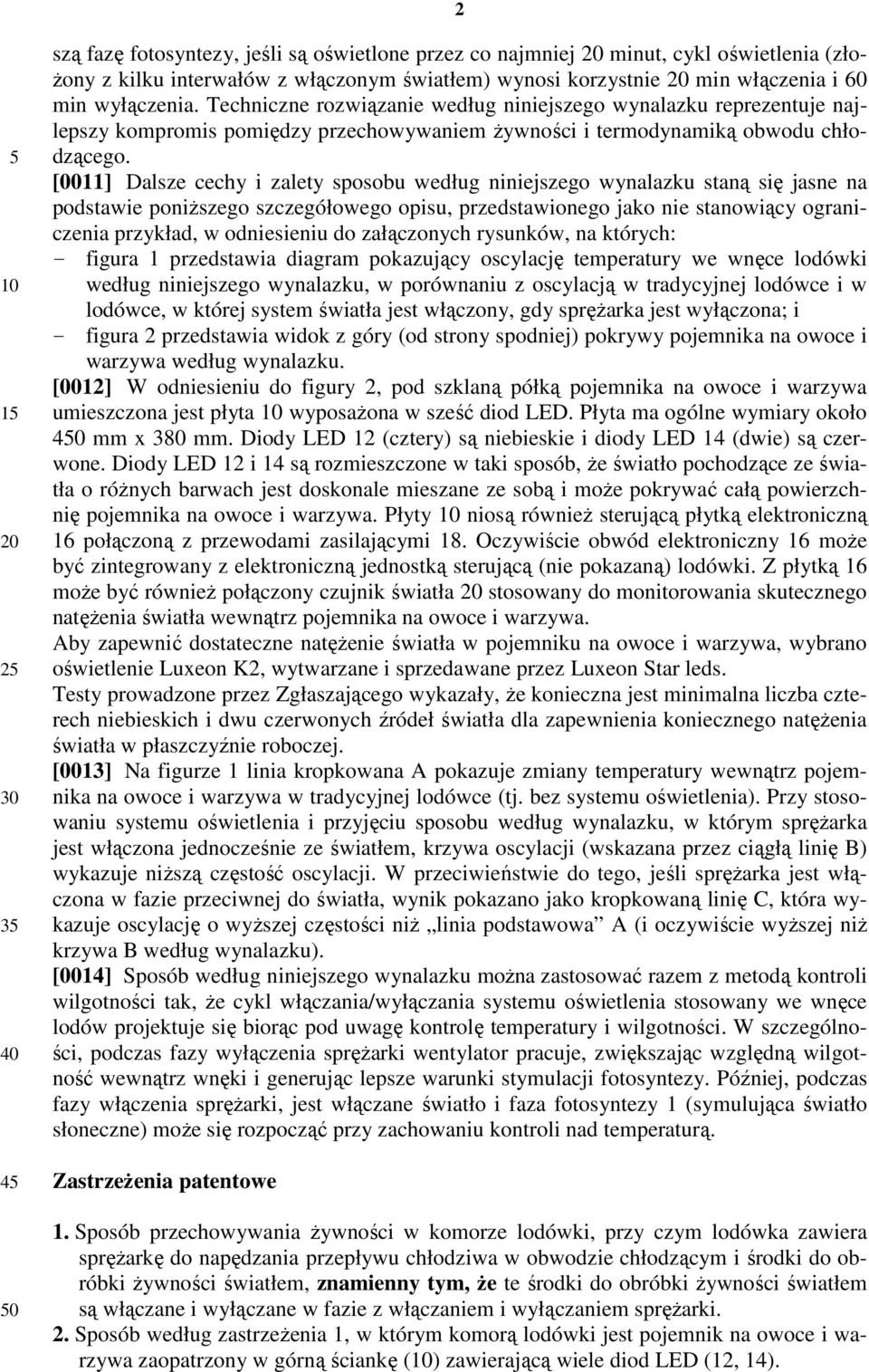 2

szą fazę fotosyntezy, jeśli są oświetlone przez co najmniej 20 minut, cykl oświetlenia (złożony z kilku interwałów z włączonym światłem) wynosi korzystnie 20 min włączenia i 60 min wyłączenia. Techniczne rozwiązanie według niniejszego wynalazku reprezentuje najlepszy kompromis pomiędzy przechowywaniem żywności i termodynamiką obwodu chłodzącego.

5

[0011] Dalsze cechy i zalety sposobu według niniejszego wynalazku staną się jasne na podstawie poniższego szczegółowego opisu, przedstawionego jako nie stanowiący ograniczenia przykład, w odniesieniu do załączonych rysunków, na których:

- figura 1 przedstawia diagram pokazujący oscylację temperatury we wnęce lodówki według niniejszego wynalazku, w porównaniu z oscylacją w tradycyjnej lodówce i w lodówce, w której system światła jest włączony, gdy sprężarka jest wyłączona; i

10

- figura 2 przedstawia widok z góry (od strony spodniej) pokrywy pojemnika na owoce i warzywa według wynalazku.

[0012] W odniesieniu do figury 2, pod szklaną półką pojemnika na owoce i warzywa umieszczona jest płyta 10 wyposażona w sześć diod LED. Płyta ma ogólne wymiary około 450 mm x 380 mm. Diody LED 12 (cztery) są niebieskie i diody LED 14 (dwie) są czerwone. Diody LED 12 i 14 są rozmieszczone w taki sposób, że światło pochodzące ze światła o różnych barwach jest doskonale mieszane ze sobą i może pokrywać całą powierzchnię pojemnika na owoce i warzywa. Płyty 10 niosą również sterującą płytką elektroniczną 16 połączoną z przewodami zasilającymi 18. Oczywiście obwód elektroniczny 16 może być zintegrowany z elektroniczną jednostką sterującą (nie pokazaną) lodówki. Z płytką 16 może być również połączony czujnik światła 20 stosowany do monitorowania skutecznego natężenia światła wewnątrz pojemnika na owoce i warzywa.

15

20

Aby zapewnić dostateczne natężenie światła w pojemniku na owoce i warzywa, wybrano oświetlenie Luxeon K2, wytwarzane i sprzedawane przez Luxeon Star leds.

25

Testy prowadzone przez Zgłaszającego wykazały, że konieczna jest minimalna liczba czterech niebieskich i dwu czerwonych źródeł światła dla zapewnienia koniecznego natężenia światła w płaszczyźnie roboczej.

[0013] Na figurze 1 linia kropkowana A pokazuje zmiany temperatury wewnątrz pojemnika na owoce i warzywa w tradycyjnej lodówce (tj. bez systemu oświetlenia). Przy stosowaniu systemu oświetlenia i przyjęciu sposobu według wynalazku, w którym sprężarka jest włączona jednocześnie ze światłem, krzywa oscylacji (wskazana przez ciągłą linię B) wykazuje niższą częstość oscylacji. W przeciwieństwie do tego, jeśli sprężarka jest włączona w fazie przeciwnej do światła, wynik pokazano jako kropkowaną linię C, która wykazuje oscylację o wyższej częstości niż „linia podstawowa” A (i oczywiście wyższej niż krzywa B według wynalazku).

30

35

[0014] Sposób według niniejszego wynalazku można zastosować razem z metodą kontroli wilgotności tak, że cykl włączania/wyłączania systemu oświetlenia stosowany we wnęce lodów projektuje się biorąc pod uwagę kontrolę temperatury i wilgotności. W szczególności, podczas fazy wyłączenia sprężarki wentylator pracuje, zwiększając względną wilgotność wewnątrz wnęki i generując lepsze warunki stymulacji fotosyntezy. Później, podczas fazy włączenia sprężarki, jest włączane światło i faza fotosyntezy 1 (symulująca światło słoneczne) może się rozpocząć przy zachowaniu kontroli nad temperaturą.

40

45

Zastrzeżenia patentowe

1. Sposób przechowywania żywności w komorze lodówki, przy czym lodówka zawiera sprężarkę do napędzania przepływu chłodziwa w obwodzie chłodzącym i środki do obróbki żywności światłem, znamienny tym, że te środki do obróbki żywności światłem są włączane i wyłączane w fazie z włączaniem i wyłączaniem sprężarki.

50

2. Sposób według zastrzeżenia 1, w którym komorą lodówki jest pojemnik na owoce i warzywa zaopatrzony w górną ściankę (10) zawierającą wiele diod LED (12, 14).